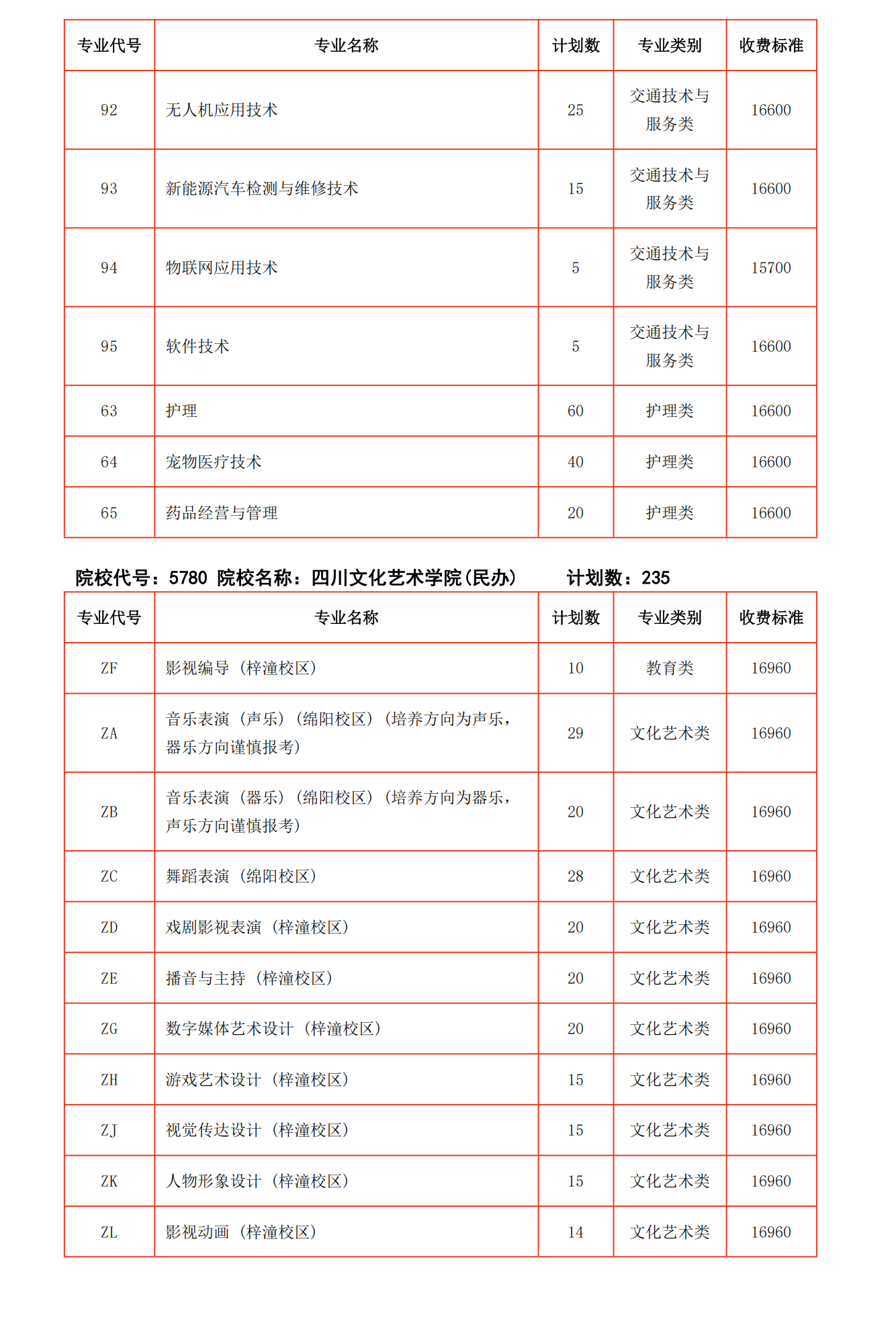 | 专业代号 | 专业名称 | 计划数 | 专业类别 | 收费标准 |
|---|---|---|---|---|
| 92 | 无人机应用技术 | 25 | 交通技术与服务类 | 16600 |
| 93 | 新能源汽车检测与维修技术 | 15 | 交通技术与服务类 | 16600 |
| 94 | 物联网应用技术 | 5 | 交通技术与服务类 | 15700 |
| 95 | 软件技术 | 5 | 交通技术与服务类 | 16600 |
| 63 | 护理 | 60 | 护理类 | 16600 |
| 64 | 宠物医疗技术 | 40 | 护理类 | 16600 |
| 65 | 药品经营与管理 | 20 | 护理类 | 16600 |

院校代号：5780 院校名称：四川文化艺术学院(民办) 计划数：235

| 专业代号 | 专业名称 | 计划数 | 专业类别 | 收费标准 |
|---|---|---|---|---|
| ZF | 影视编导（梓潼校区） | 10 | 教育类 | 16960 |
| ZA | 音乐表演（声乐）（绵阳校区）（培养方向为声乐，器乐方向谨慎报考） | 29 | 文化艺术类 | 16960 |
| ZB | 音乐表演（器乐）（绵阳校区）（培养方向为器乐，声乐方向谨慎报考） | 20 | 文化艺术类 | 16960 |
| ZC | 舞蹈表演（绵阳校区） | 28 | 文化艺术类 | 16960 |
| ZD | 戏剧影视表演（梓潼校区） | 20 | 文化艺术类 | 16960 |
| ZE | 播音与主持（梓潼校区） | 20 | 文化艺术类 | 16960 |
| ZG | 数字媒体艺术设计（梓潼校区） | 20 | 文化艺术类 | 16960 |
| ZH | 游戏艺术设计（梓潼校区） | 15 | 文化艺术类 | 16960 |
| ZJ | 视觉传达设计（梓潼校区） | 15 | 文化艺术类 | 16960 |
| ZK | 人物形象设计（梓潼校区） | 15 | 文化艺术类 | 16960 |
| ZL | 影视动画（梓潼校区） | 14 | 文化艺术类 | 16960 |